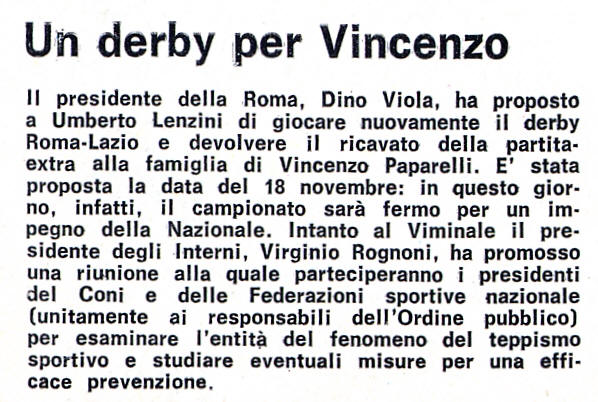 Un derby per Vincenzo

Il presidente della Roma, Dino Viola, ha proposto a Umberto Lenzini di giocare nuovamente il derby Roma-Lazio e devolvere il ricavato della partita-extra alla famiglia di Vincenzo Paparelli. E' stata proposta la data del 18 novembre: in questo giorno, infatti, il campionato sarà fermo per un impegno della Nazionale. Intanto al Viminale il presidente degli Interni, Virginio Rognoni, ha promosso una riunione alla quale parteciperanno i presidenti del Coni e delle Federazioni sportive nazionale (unitamente ai responsabili dell'Ordine pubblico) per esaminare l'entità del fenomeno del teppismo sportivo e studiare eventuali misure per una efficace prevenzione.